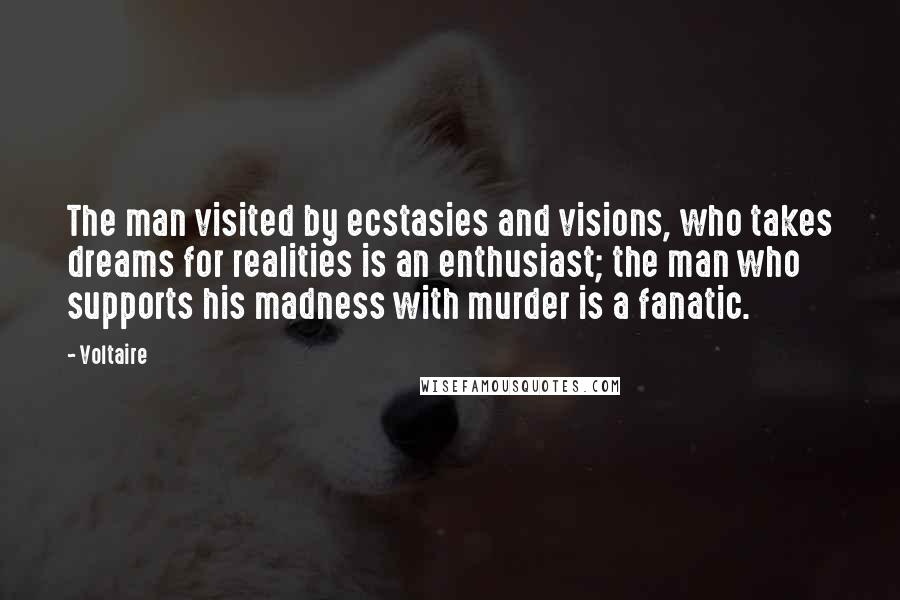 The man visited by ecstasies and visions, who takes dreams for realities is an enthusiast; the man who supports his madness with murder is a fanatic.

- Voltaire

WISEFAMOUSQUOTES.COM